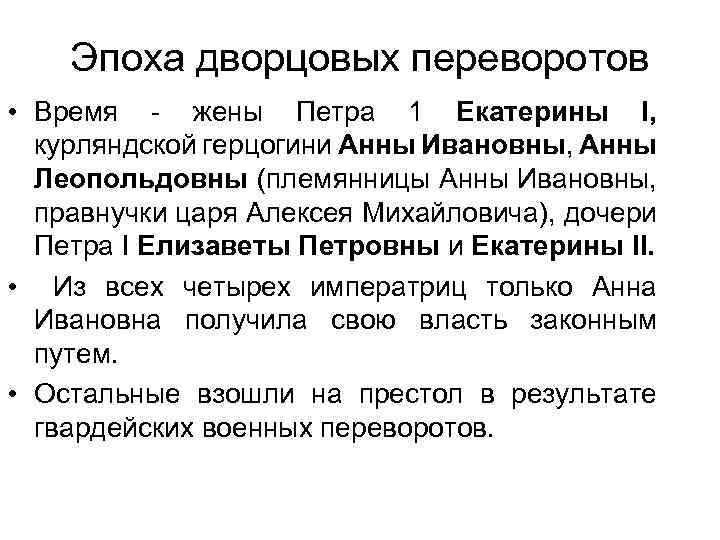 Эпоха дворцовых переворотов

• Время - жены Петра 1 Екатерины I, курляндской герцогини Анны Ивановны, Анны Леопольдовны (племянницы Анны Ивановны, правнучки царя Алексея Михайловича), дочери Петра I Елизаветы Петровны и Екатерины II.

• Из всех четырех императриц только Анна Ивановна получила свою власть законным путем.

• Остальные взошли на престол в результате гвардейских военных переворотов.